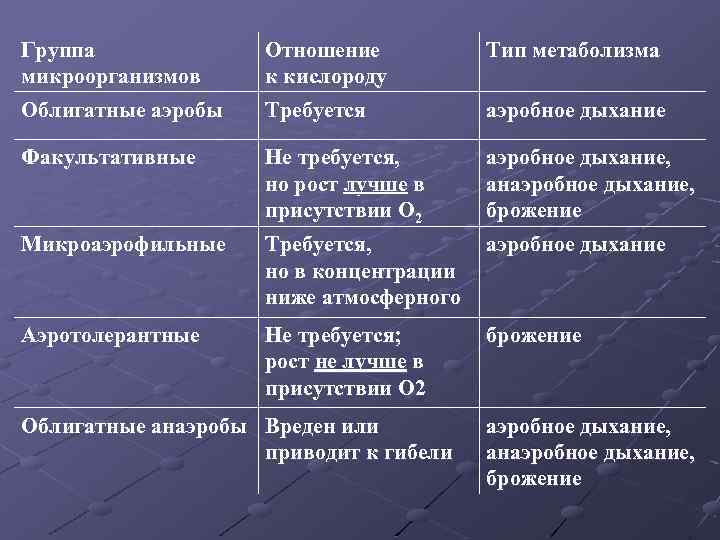 | Группа микроорганизмов | Отношение к кислороду | Тип метаболизма |
|---|---|---|
| Облигатные аэробы | Требуется | аэробное дыхание |
| Факультативные | Не требуется, но рост лучше в присутствии $O_2$ | аэробное дыхание, анаэробное дыхание, брожение |
| Микроаэрофильные | Требуется, но в концентрации ниже атмосферного | аэробное дыхание |
| Аэротолерантные | Не требуется; рост не лучше в присутствии О2 | брожение |
| Облигатные анаэробы | Вреден или приводит к гибели | аэробное дыхание, анаэробное дыхание, брожение |